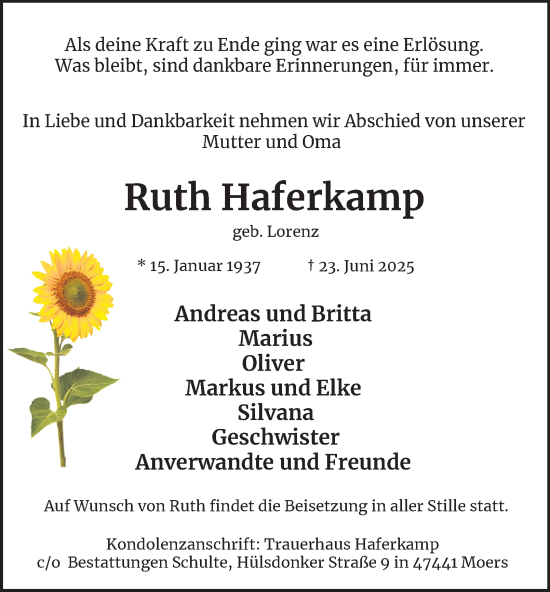 Als deine Kraft zu Ende ging war es eine Erlösung.
Was bleibt, sind dankbare Erinnerungen, für immer.

In Liebe und Dankbarkeit nehmen wir Abschied von unserer Mutter und Oma

Ruth Haferkamp

geb. Lorenz

* 15. Januar 1937 † 23. Juni 2025

Andreas und Britta
Marius
Oliver
Markus und Elke
Silvana
Geschwister
Anverwandte und Freunde

Auf Wunsch von Ruth findet die Beisetzung in aller Stille statt.

Kondolenzanschrift: Trauerhaus Haferkamp
c/o Bestattungen Schulte, Hülsdonker Straße 9 in 47441 Moers